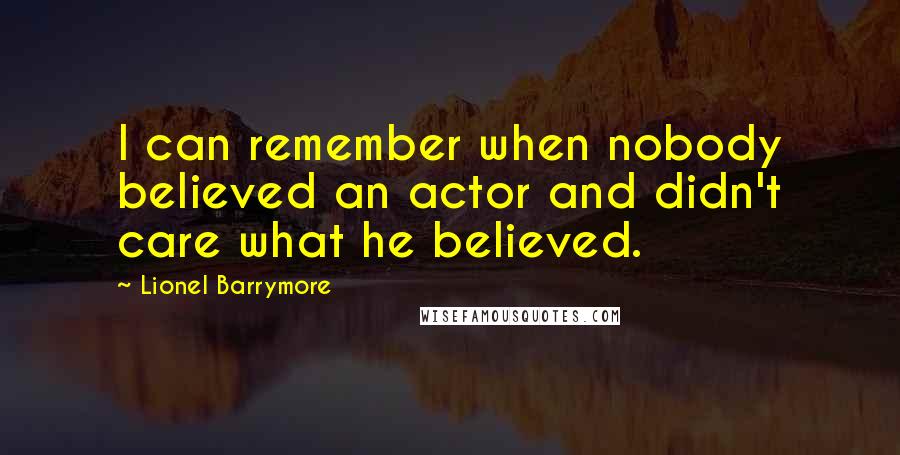 I can remember when nobody believed an actor and didn't care what he believed.

~ Lionel Barrymore

WISEFAMOUSQUOTES.COM